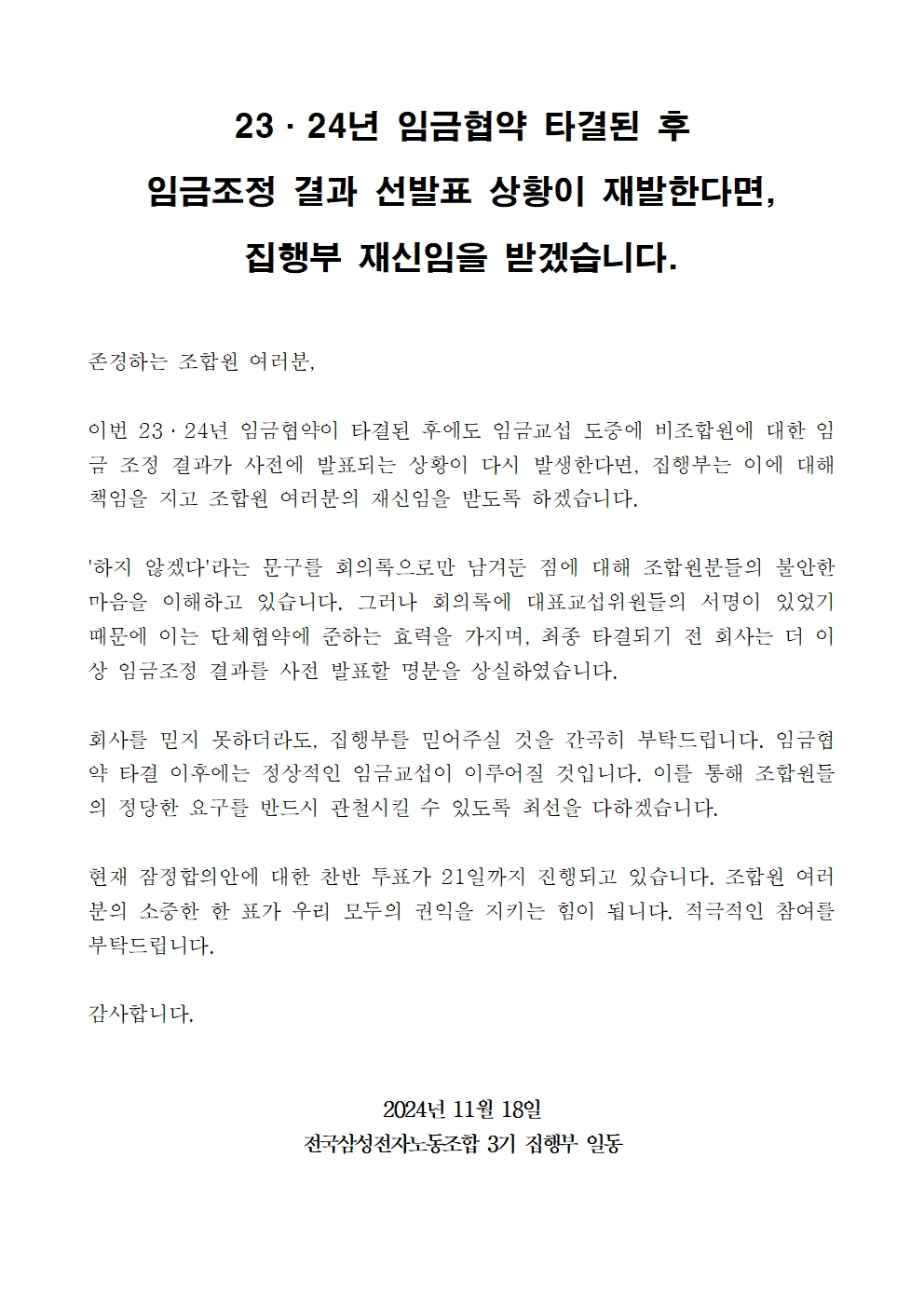 23 · 24년 임금협약 타결된 후
임금조정 결과 선발표 상황이 재발한다면,
집행부 재신임을 받겠습니다.

존경하는 조합원 여러분,

이번 23 · 24년 임금협약이 타결된 후에도 임금교섭 도중에 비조합원에 대한 임금 조정 결과가 사전에 발표되는 상황이 다시 발생한다면, 집행부는 이에 대해 책임을 지고 조합원 여러분의 재신임을 받도록 하겠습니다.

'하지 않겠다'라는 문구를 회의록으로만 남겨둔 점에 대해 조합원분들의 불안한 마음을 이해하고 있습니다. 그러나 회의록에 대표교섭위원들의 서명이 있었기 때문에 이는 단체협약에 준하는 효력을 가지며, 최종 타결되기 전 회사는 더 이상 임금조정 결과를 사전 발표할 명분을 상실하였습니다.

회사를 믿지 못하더라도, 집행부를 믿어주실 것을 간곡히 부탁드립니다. 임금협약 타결 이후에는 정상적인 임금교섭이 이루어질 것입니다. 이를 통해 조합원들의 정당한 요구를 반드시 관철시킬 수 있도록 최선을 다하겠습니다.

현재 잠정합의안에 대한 찬반 투표가 21일까지 진행되고 있습니다. 조합원 여러분의 소중한 한 표가 우리 모두의 권익을 지키는 힘이 됩니다. 적극적인 참여를 부탁드립니다.

감사합니다.

2024년 11월 18일
전국삼성전자노동조합 3기 집행부 일동